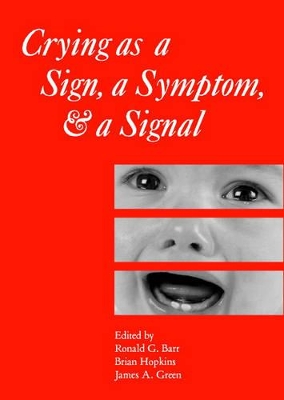 Crying as a Sign, a Symptom, & a Signal

Edited by
Ronald G. Barr
Brian Hopkins
James A. Green